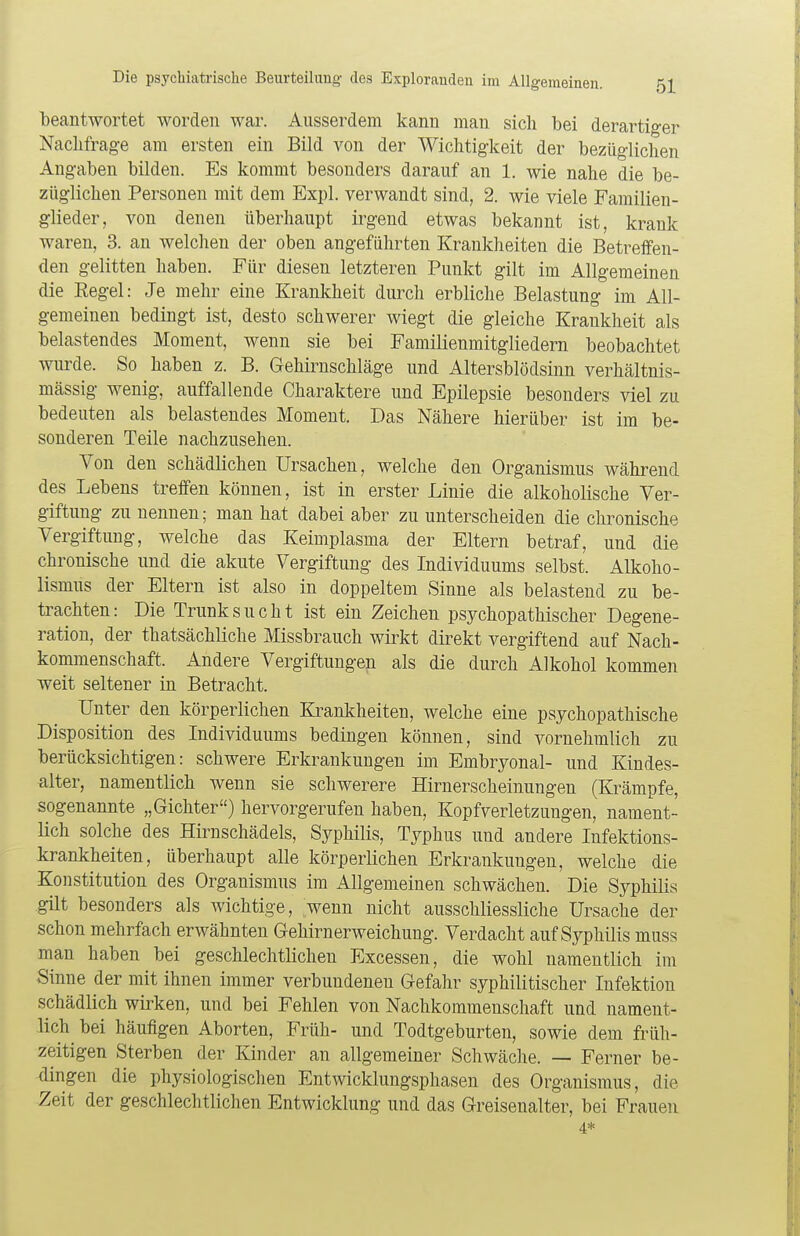 Die psychiatrische Beurteilung des Exploranden im Allgemeinen. 51

beantwortet worden war. Ausserdem kann man sich bei derartiger Nachfrage am ersten ein Bild von der Wichtigkeit der bezüglichen Angaben bilden. Es kommt besonders darauf an 1. wie nahe die bezüglichen Personen mit dem Expl. verwandt sind, 2. wie viele Familienglieder, von denen überhaupt irgend etwas bekannt ist, krank waren, 3. an welchen der oben angeführten Krankheiten die Betreffenden gelitten haben. Für diesen letzteren Punkt gilt im Allgemeinen die Regel: Je mehr eine Krankheit durch erbliche Belastung im Allgemeinen bedingt ist, desto schwerer wiegt die gleiche Krankheit als belastendes Moment, wenn sie bei Familienmitgliedern beobachtet wurde. So haben z. B. Gehirnschläge und Altersblödsinn verhältnismässig wenig, auffallende Charaktere und Epilepsie besonders viel zu bedeuten als belastendes Moment. Das Nähere hierüber ist im besonderen Teile nachzusehen.

Von den schädlichen Ursachen, welche den Organismus während des Lebens treffen können, ist in erster Linie die alkoholische Vergiftung zu nennen; man hat dabei aber zu unterscheiden die chronische Vergiftung, welche das Keimplasma der Eltern betraf, und die chronische und die akute Vergiftung des Individuums selbst. Alkoholismus der Eltern ist also in doppeltem Sinne als belastend zu betrachten: Die Trunksucht ist ein Zeichen psychopathischer Degeneration, der thatsächliche Missbrauch wirkt direkt vergiftend auf Nachkommenschaft. Andere Vergiftungen als die durch Alkohol kommen weit seltener in Betracht.

Unter den körperlichen Krankheiten, welche eine psychopathische Disposition des Individuums bedingen können, sind vornehmlich zu berücksichtigen: schwere Erkrankungen im Embryonal- und Kindesalter, namentlich wenn sie schwerere Hirnerscheinungen (Krämpfe, sogenannte „Gichter“) hervorgerufen haben, Kopfverletzungen, namentlich solche des Hirnschädels, Syphilis, Typhus und andere Infektionskrankheiten, überhaupt alle körperlichen Erkrankungen, welche die Konstitution des Organismus im Allgemeinen schwächen. Die Syphilis gilt besonders als wichtige, wenn nicht ausschliessliche Ursache der schon mehrfach erwähnten Gehirnerweichung. Verdacht auf Syphilis muss man haben bei geschlechtlichen Excessen, die wohl namentlich im Sinne der mit ihnen immer verbundenen Gefahr syphilitischer Infektion schädlich wirken, und bei Fehlen von Nachkommenschaft und namentlich bei häufigen Aborten, Früh- und Todtgeburten, sowie dem frühzeitigen Sterben der Kinder an allgemeiner Schwäche. — Ferner bedingen die physiologischen Entwicklungsphasen des Organismus, die Zeit der geschlechtlichen Entwicklung und das Greisenalter, bei Frauen
4*